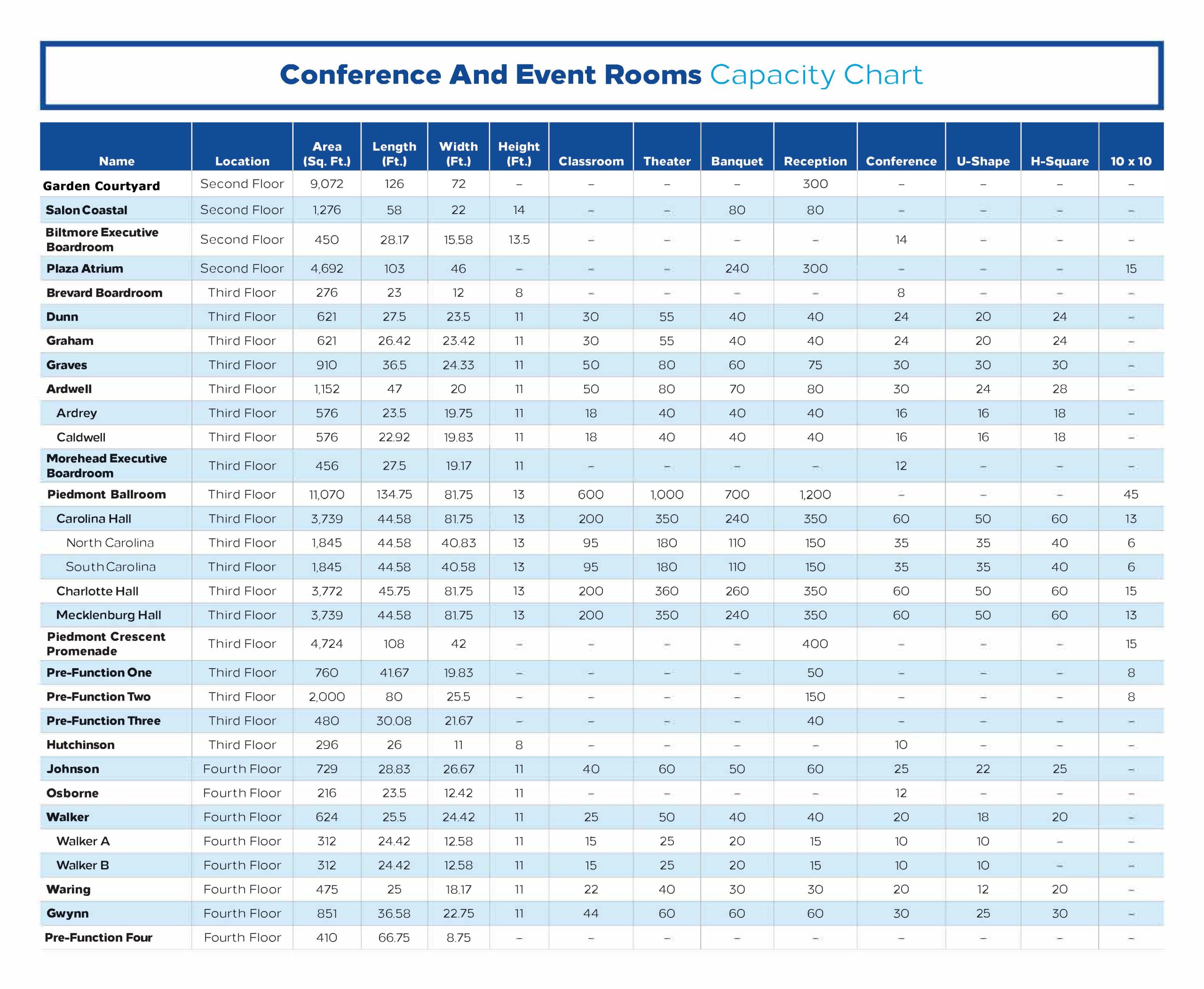 Conference And Event Rooms Capacity Chart

| Name | Location | Area (Sq. Ft.) | Length (Ft.) | Width (Ft.) | Height (Ft.) | Classroom | Theater | Banquet | Reception | Conference | U-Shape | H-Square | 10 x 10 |
|---|---|---|---|---|---|---|---|---|---|---|---|---|---|
| Garden Courtyard | Second Floor | 9,072 | 126 | 72 | – | – | – | – | 300 | – | – | – | – |
| Salon Coastal | Second Floor | 1,276 | 58 | 22 | 14 | – | – | 80 | 80 | – | – | – | – |
| Biltmore Executive Boardroom | Second Floor | 450 | 28.17 | 15.58 | 13.5 | – | – | – | – | 14 | – | – | – |
| Plaza Atrium | Second Floor | 4,692 | 103 | 46 | – | – | – | 240 | 300 | – | – | – | 15 |
| Brevard Boardroom | Third Floor | 276 | 23 | 12 | 8 | – | – | – | – | 8 | – | – | – |
| Dunn | Third Floor | 621 | 27.5 | 23.5 | 11 | 30 | 55 | 40 | 40 | 24 | 20 | 24 | – |
| Graham | Third Floor | 621 | 26.42 | 23.42 | 11 | 30 | 55 | 40 | 40 | 24 | 20 | 24 | – |
| Graves | Third Floor | 910 | 36.5 | 24.33 | 11 | 50 | 80 | 60 | 75 | 30 | 30 | 30 | – |
| Ardwell | Third Floor | 1,152 | 47 | 20 | 11 | 50 | 80 | 70 | 80 | 30 | 24 | 28 | – |
| Ardrey | Third Floor | 576 | 23.5 | 19.75 | 11 | 18 | 40 | 40 | 40 | 16 | 16 | 18 | – |
| Caldwell | Third Floor | 576 | 22.92 | 19.83 | 11 | 18 | 40 | 40 | 40 | 16 | 16 | 18 | – |
| Morehead Executive Boardroom | Third Floor | 456 | 27.5 | 19.17 | 11 | – | – | – | – | 12 | – | – | – |
| Piedmont Ballroom | Third Floor | 11,070 | 134.75 | 81.75 | 13 | 600 | 1,000 | 700 | 1,200 | – | – | – | 45 |
| Carolina Hall | Third Floor | 3,739 | 44.58 | 81.75 | 13 | 200 | 350 | 240 | 350 | 60 | 50 | 60 | 13 |
| North Carolina | Third Floor | 1,845 | 44.58 | 40.83 | 13 | 95 | 180 | 110 | 150 | 35 | 35 | 40 | 6 |
| South Carolina | Third Floor | 1,845 | 44.58 | 40.58 | 13 | 95 | 180 | 110 | 150 | 35 | 35 | 40 | 6 |
| Charlotte Hall | Third Floor | 3,772 | 45.75 | 81.75 | 13 | 200 | 360 | 260 | 350 | 60 | 50 | 60 | 15 |
| Mecklenburg Hall | Third Floor | 3,739 | 44.58 | 81.75 | 13 | 200 | 350 | 240 | 350 | 60 | 50 | 60 | 13 |
| Piedmont Crescent Promenade | Third Floor | 4,724 | 108 | 42 | – | – | – | – | 400 | – | – | – | 15 |
| Pre-Function One | Third Floor | 760 | 41.67 | 19.83 | – | – | – | – | 50 | – | – | – | 8 |
| Pre-Function Two | Third Floor | 2,000 | 80 | 25.5 | – | – | – | – | 150 | – | – | – | 8 |
| Pre-Function Three | Third Floor | 480 | 30.08 | 21.67 | – | – | – | – | 40 | – | – | – | – |
| Hutchinson | Third Floor | 296 | 26 | 11 | 8 | – | – | – | – | 10 | – | – | – |
| Johnson | Fourth Floor | 729 | 28.83 | 26.67 | 11 | 40 | 60 | 50 | 60 | 25 | 22 | 25 | – |
| Osborne | Fourth Floor | 216 | 23.5 | 12.42 | 11 | – | – | – | – | 12 | – | – | – |
| Walker | Fourth Floor | 624 | 25.5 | 24.42 | 11 | 25 | 50 | 40 | 40 | 20 | 18 | 20 | – |
| Walker A | Fourth Floor | 312 | 24.42 | 12.58 | 11 | 15 | 25 | 20 | 15 | 10 | 10 | – | – |
| Walker B | Fourth Floor | 312 | 24.42 | 12.58 | 11 | 15 | 25 | 20 | 15 | 10 | 10 | – | – |
| Waring | Fourth Floor | 475 | 25 | 18.17 | 11 | 22 | 40 | 30 | 30 | 20 | 12 | 20 | – |
| Gwynn | Fourth Floor | 851 | 36.58 | 22.75 | 11 | 44 | 60 | 60 | 60 | 30 | 25 | 30 | – |
| Pre-Function Four | Fourth Floor | 410 | 66.75 | 8.75 | – | – | – | – | – | – | – | – | – |